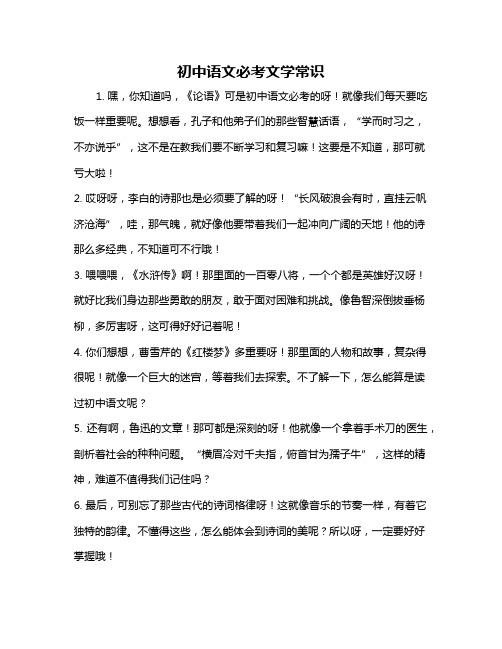 初中语文必考文学常识

1. 嘿，你知道吗，《论语》可是初中语文必考的呀！就像我们每天要吃饭一样重要呢。想想看，孔子和他弟子们的那些智慧话语，“学而时习之，不亦说乎”，这不是在教我们要不断学习和复习嘛！这要是不知道，那可就亏大啦！

2. 哎呀呀，李白的诗那也是必须要了解的呀！“长风破浪会有时，直挂云帆济沧海”，哇，那气魄，就好像他要带着我们一起冲向广阔的天地！他的诗那么多经典，不知道可不行哦！

3. 喂喂喂，《水浒传》啊！那里面的一百零八将，一个个都是英雄好汉呀！就好比我们身边那些勇敢的朋友，敢于面对困难和挑战。像鲁智深倒拔垂杨柳，多厉害呀，这可得好好记着呢！

4. 你们想想，曹雪芹的《红楼梦》多重要呀！那里面的人物和故事，复杂得很呢！就像一个巨大的迷宫，等着我们去探索。不了解一下，怎么能算是读过初中语文呢？

5. 还有啊，鲁迅的文章！那可都是深刻的呀！他就像一个拿着手术刀的医生，剖析着社会的种种问题。“横眉冷对千夫指，俯首甘为孺子牛”，这样的精神，难道不值得我们记住吗？

6. 最后，可别忘了那些古代的诗词格律呀！这就像音乐的节奏一样，有着它独特的韵律。不懂得这些，怎么能体会到诗词的美呢？所以呀，一定要好好掌握哦！